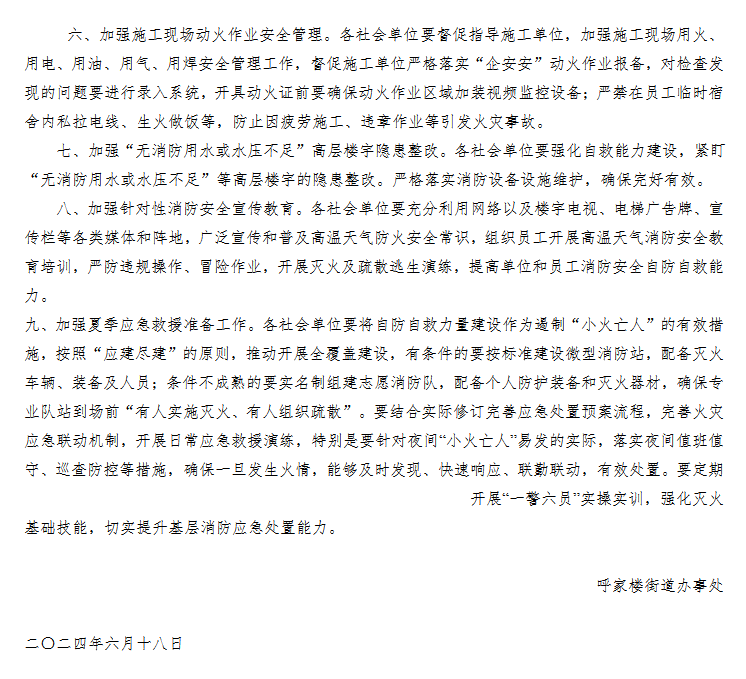 六、加强施工现场动火作业安全管理。各社会单位要督促指导施工单位，加强施工现场用火、用电、用油、用气、用焊安全管理工作，督促施工单位严格落实“企安安”动火作业报备，对检查发现的问题要进行录入系统，开具动火证前要确保动火作业区域加装视频监控设备；严禁在员工临时宿舍内私拉电线、生火做饭等，防止因疲劳施工、违章作业等引发火灾事故。

七、加强“无消防用水或水压不足”高层楼宇隐患整改。各社会单位要强化自救能力建设，紧盯“无消防用水或水压不足”等高层楼宇的隐患整改。严格落实消防设备设施维护，确保完好有效。

八、加强针对性消防安全宣传教育。各社会单位要充分利用网络以及楼宇电视、电梯广告牌、宣传栏等各类媒体和阵地，广泛宣传和普及高温天气防火安全常识，组织员工开展高温天气消防安全教育培训，严防违规操作、冒险作业，开展灭火及疏散逃生演练，提高单位和员工消防安全自防自救能力。

九、加强夏季应急救援准备工作。各社会单位要将自防自救力量建设作为遏制“小火亡人”的有效措施，按照“应建尽建”的原则，推动开展全覆盖建设，有条件的要按标准建设微型消防站，配备灭火车辆、装备及人员；条件不成熟的要实名制组建志愿消防队，配备个人防护装备和灭火器材，确保专业队站到场前“有人实施灭火、有人组织疏散”。要结合实际修订完善应急处置预案流程，完善火灾应急联动机制，开展日常应急救援演练，特别是要针对夜间“小火亡人”易发的实际，落实夜间值班值守、巡查防控等措施，确保一旦发生火情，能够及时发现、快速响应、联勤联动，有效处置。要定期开展“一警六员”实操实训，强化灭火基础技能，切实提升基层消防应急处置能力。

呼家楼街道办事处

二〇二四年六月十八日